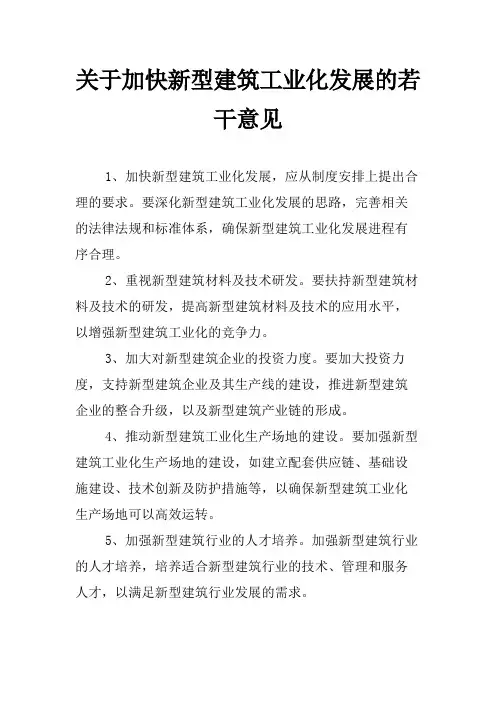 关于加快新型建筑工业化发展的若干意见

1、加快新型建筑工业化发展，应从制度安排上提出合理的要求。要深化新型建筑工业化发展的思路，完善相关的法律法规和标准体系，确保新型建筑工业化发展进程有序合理。

2、重视新型建筑材料及技术研发。要扶持新型建筑材料及技术的研发，提高新型建筑材料及技术的应用水平，以增强新型建筑工业化的竞争力。

3、加大对新型建筑企业的投资力度。要加大投资力度，支持新型建筑企业及其生产线的建设，推进新型建筑企业的整合升级，以及新型建筑产业链的形成。

4、推动新型建筑工业化生产场地的建设。要加强新型建筑工业化生产场地的建设，如建立配套供应链、基础设施建设、技术创新及防护措施等，以确保新型建筑工业化生产场地可以高效运转。

5、加强新型建筑行业的人才培养。加强新型建筑行业的人才培养，培养适合新型建筑行业的技术、管理和服务人才，以满足新型建筑行业发展的需求。